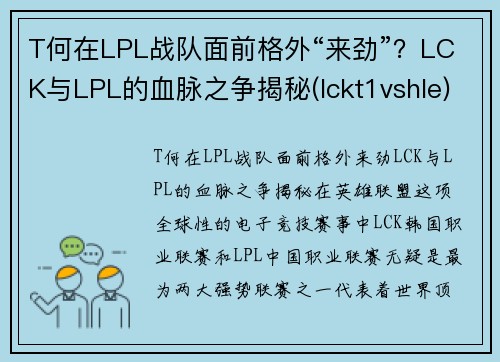 T何在LPL战队面前格外“来劲”？LCK与LPL的血脉之争揭秘(lckt1vshle)

T何在LPL战队面前格外来劲LCK与LPL的血脉之争揭秘在英雄联盟这项全球性的电子竞技赛事中LCK韩国职业联赛和LPL中国职业联赛无疑是最为两大强势联赛之一代表着世界顶